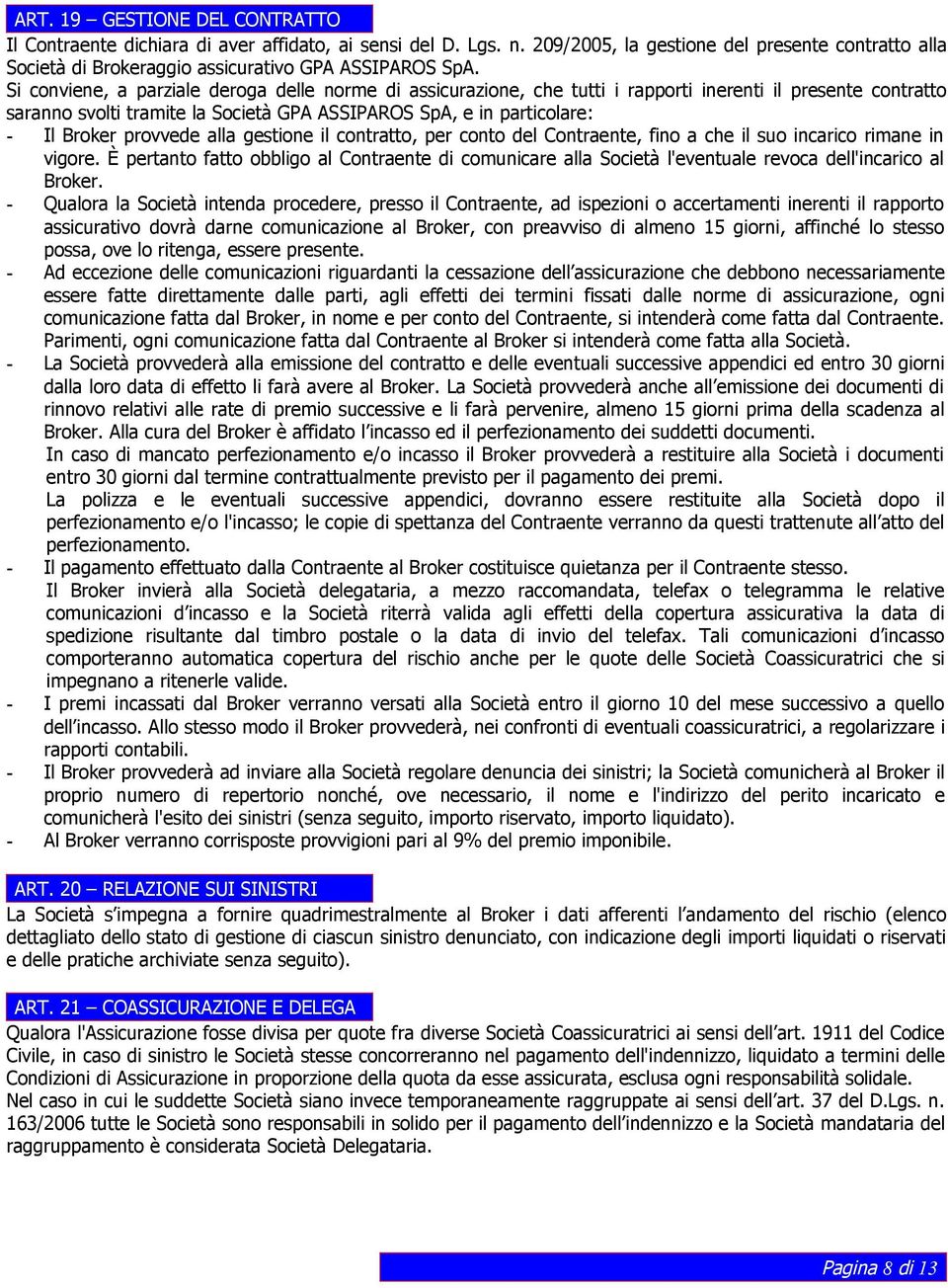 ART. 19 – GESTIONE DEL CONTRATTO

Il Contraente dichiara di aver affidato, ai sensi del D. Lgs. n. 209/2005, la gestione del presente contratto alla Società di Brokeraggio assicurativo GPA ASSIPAROS SpA.

Si conviene, a parziale deroga delle norme di assicurazione, che tutti i rapporti inerenti il presente contratto saranno svolti tramite la Società GPA ASSIPAROS SpA, e in particolare:

- Il Broker provvede alla gestione il contratto, per conto del Contraente, fino a che il suo incarico rimane in vigore. È pertanto fatto obbligo al Contraente di comunicare alla Società l'eventuale revoca dell'incarico al Broker.

- Qualora la Società intenda procedere, presso il Contraente, ad ispezioni o accertamenti inerenti il rapporto assicurativo dovrà darne comunicazione al Broker, con preavviso di almeno 15 giorni, affinché lo stesso possa, ove lo ritenga, essere presente.

- Ad eccezione delle comunicazioni riguardanti la cessazione dell'assicurazione che debbono necessariamente essere fatte direttamente dalle parti, agli effetti dei termini fissati dalle norme di assicurazione, ogni comunicazione fatta dal Broker, in nome e per conto del Contraente, si intenderà come fatta dal Contraente. Parimenti, ogni comunicazione fatta dal Contraente al Broker si intenderà come fatta alla Società.

- La Società provvederà alla emissione del contratto e delle eventuali successive appendici ed entro 30 giorni dalla loro data di effetto li farà avere al Broker. La Società provvederà anche all'emissione dei documenti di rinnovo relativi alle rate di premio successive e li farà pervenire, almeno 15 giorni prima della scadenza al Broker. Alla cura del Broker è affidato l'incasso ed il perfezionamento dei suddetti documenti.
In caso di mancato perfezionamento e/o incasso il Broker provvederà a restituire alla Società i documenti entro 30 giorni dal termine contrattualmente previsto per il pagamento dei premi.
La polizza e le eventuali successive appendici, dovranno essere restituite alla Società dopo il perfezionamento e/o l'incasso; le copie di spettanza del Contraente verranno da questi trattenute all'atto del perfezionamento.

- Il pagamento effettuato dalla Contraente al Broker costituisce quietanza per il Contraente stesso.
Il Broker invierà alla Società delegataria, a mezzo raccomandata, telefax o telegramma le relative comunicazioni d'incasso e la Società riterrà valida agli effetti della copertura assicurativa la data di spedizione risultante dal timbro postale o la data di invio del telefax. Tali comunicazioni d'incasso comporteranno automatica copertura del rischio anche per le quote delle Società Coassicuratrici che si impegnano a ritenerle valide.

- I premi incassati dal Broker verranno versati alla Società entro il giorno 10 del mese successivo a quello dell'incasso. Allo stesso modo il Broker provvederà, nei confronti di eventuali coassicuratrici, a regolarizzare i rapporti contabili.

- Il Broker provvederà ad inviare alla Società regolare denuncia dei sinistri; la Società comunicherà al Broker il proprio numero di repertorio nonché, ove necessario, il nome e l'indirizzo del perito incaricato e comunicherà l'esito dei sinistri (senza seguito, importo riservato, importo liquidato).

- Al Broker verranno corrisposte provvigioni pari al 9% del premio imponibile.

ART. 20 – RELAZIONE SUI SINISTRI

La Società s'impegna a fornire quadrimestralmente al Broker i dati afferenti l'andamento del rischio (elenco dettagliato dello stato di gestione di ciascun sinistro denunciato, con indicazione degli importi liquidati o riservati e delle pratiche archiviate senza seguito).

ART. 21 – COASSICURAZIONE E DELEGA

Qualora l'Assicurazione fosse divisa per quote fra diverse Società Coassicuratrici ai sensi dell'art. 1911 del Codice Civile, in caso di sinistro le Società stesse concorreranno nel pagamento dell'indennizzo, liquidato a termini delle Condizioni di Assicurazione in proporzione della quota da esse assicurata, esclusa ogni responsabilità solidale.
Nel caso in cui le suddette Società siano invece temporaneamente raggruppate ai sensi dell'art. 37 del D.Lgs. n. 163/2006 tutte le Società sono responsabili in solido per il pagamento dell'indennizzo e la Società mandataria del raggruppamento è considerata Società Delegataria.

Pagina 8 di 13